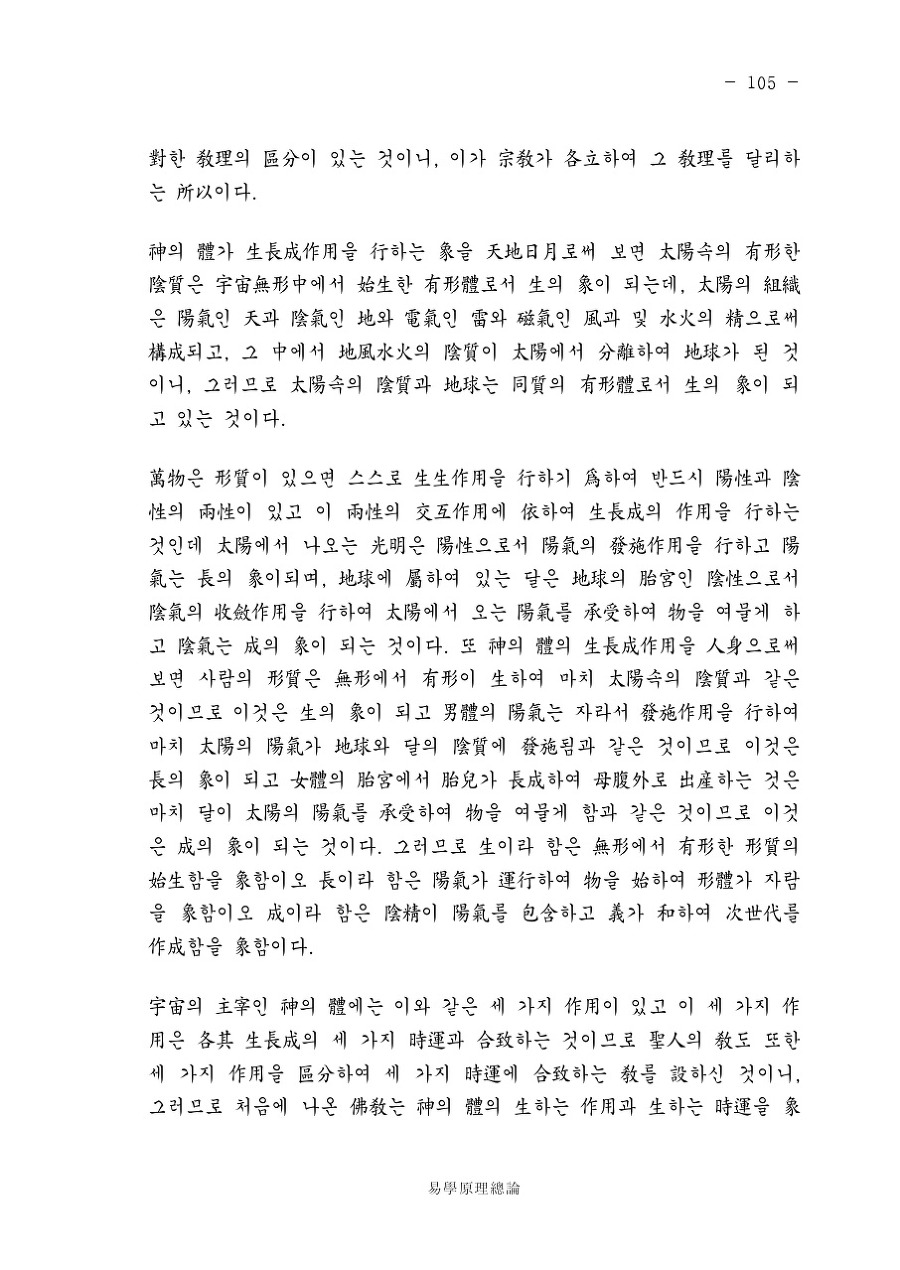 - 105 -

對한 敎理의 區分이 있는 것이니, 이가 宗敎가 各立하여 그 敎理를 달리하는 所以이다.

神의 體가 生長成作用을 行하는 象을 天地日月로써 보면 太陽속의 有形한 陰質은 宇宙無形中에서 始生한 有形體로서 生의 象이 되는데, 太陽의 組織은 陽氣인 天과 陰氣인 地와 電氣인 雷와 磁氣인 風과 및 水火의 精으로써 構成되고, 그 中에서 地風水火의 陰質이 太陽에서 分離하여 地球가 된 것이니, 그러므로 太陽속의 陰質과 地球는 同質의 有形體로서 生의 象이 되고 있는 것이다.

萬物은 形質이 있으면 스스로 生生作用을 行하기 爲하여 반드시 陽性과 陰性의 兩性이 있고 이 兩性의 交互作用에 依하여 生長成의 作用을 行하는 것인데 太陽에서 나오는 光明은 陽性으로서 陽氣의 發施作用을 行하고 陽氣는 長의 象이되며, 地球에 屬하여 있는 달은 地球의 胎宮인 陰性으로서 陰氣의 收斂作用을 行하여 太陽에서 오는 陽氣를 承受하여 物을 여물게 하고 陰氣는 成의 象이 되는 것이다. 또 神의 體의 生長成作用을 人身으로써 보면 사람의 形質은 無形에서 有形이 生하여 마치 太陽속의 陰質과 같은 것이므로 이것은 生의 象이 되고 男體의 陽氣는 자라서 發施作用을 行하여 마치 太陽의 陽氣가 地球와 달의 陰質에 發施됨과 같은 것이므로 이것은 長의 象이 되고 女體의 胎宮에서 胎兒가 長成하여 母腹外로 出産하는 것은 마치 달이 太陽의 陽氣를 承受하여 物을 여물게 함과 같은 것이므로 이것은 成의 象이 되는 것이다. 그러므로 生이라 함은 無形에서 有形한 形質의 始生함을 象함이오 長이라 함은 陽氣가 運行하여 物을 始하여 形體가 자람을 象함이오 成이라 함은 陰精이 陽氣를 包含하고 義가 和하여 次世代를 作成함을 象함이다.

宇宙의 主宰인 神의 體에는 이와 같은 세 가지 作用이 있고 이 세 가지 作用은 各其 生長成의 세 가지 時運과 合致하는 것이므로 聖人의 敎도 또한 세 가지 作用을 區分하여 세 가지 時運에 合致하는 敎를 設하신 것이니, 그러므로 처음에 나온 佛敎는 神의 體의 生하는 作用과 生하는 時運을 象

易學原理總論